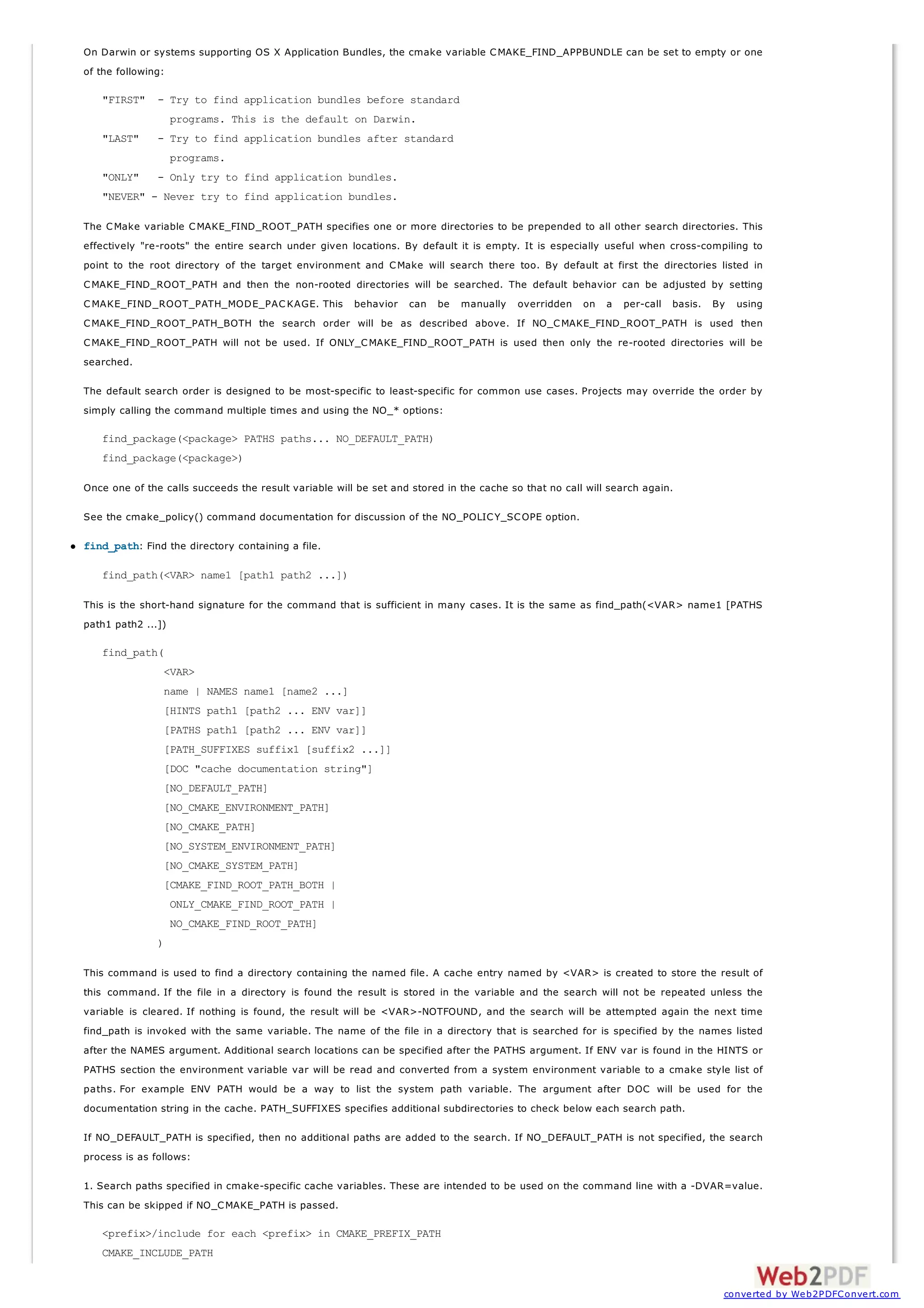 On Darwin or systems supporting OS X Application Bundles, the cmake variable CMAKE_FIND_APPBUNDLE can be set to empty or one of the following:

"FIRST"  - Try to find application bundles before standard
           programs. This is the default on Darwin.
"LAST"   - Try to find application bundles after standard
           programs.
"ONLY"   - Only try to find application bundles.
"NEVER" - Never try to find application bundles.

The CMake variable CMAKE_FIND_ROOT_PATH specifies one or more directories to be prepended to all other search directories. This effectively "re-roots" the entire search under given locations. By default it is empty. It is especially useful when cross-compiling to point to the root directory of the target environment and CMake will search there too. By default at first the directories listed in CMAKE_FIND_ROOT_PATH and then the non-rooted directories will be searched. The default behavior can be adjusted by setting CMAKE_FIND_ROOT_PATH_MODE_PACKAGE. This behavior can be manually overridden on a per-call basis. By using CMAKE_FIND_ROOT_PATH_BOTH the search order will be as described above. If NO_CMAKE_FIND_ROOT_PATH is used then CMAKE_FIND_ROOT_PATH will not be used. If ONLY_CMAKE_FIND_ROOT_PATH is used then only the re-rooted directories will be searched.

The default search order is designed to be most-specific to least-specific for common use cases. Projects may override the order by simply calling the command multiple times and using the NO_* options:

find_package(<package> PATHS paths... NO_DEFAULT_PATH)
find_package(<package>)

Once one of the calls succeeds the result variable will be set and stored in the cache so that no call will search again.

See the cmake_policy() command documentation for discussion of the NO_POLICY_SCOPE option.

• find_path: Find the directory containing a file.

find_path(<VAR> name1 [path1 path2 ...])

This is the short-hand signature for the command that is sufficient in many cases. It is the same as find_path(<VAR> name1 [PATHS path1 path2 ...])

find_path(
          <VAR>
          name | NAMES name1 [name2 ...]
          [HINTS path1 [path2 ... ENV var]]
          [PATHS path1 [path2 ... ENV var]]
          [PATH_SUFFIXES suffix1 [suffix2 ...]]
          [DOC "cache documentation string"]
          [NO_DEFAULT_PATH]
          [NO_CMAKE_ENVIRONMENT_PATH]
          [NO_CMAKE_PATH]
          [NO_SYSTEM_ENVIRONMENT_PATH]
          [NO_CMAKE_SYSTEM_PATH]
          [CMAKE_FIND_ROOT_PATH_BOTH |
           ONLY_CMAKE_FIND_ROOT_PATH |
           NO_CMAKE_FIND_ROOT_PATH]
         )

This command is used to find a directory containing the named file. A cache entry named by <VAR> is created to store the result of this command. If the file in a directory is found the result is stored in the variable and the search will not be repeated unless the variable is cleared. If nothing is found, the result will be <VAR>-NOTFOUND, and the search will be attempted again the next time find_path is invoked with the same variable. The name of the file in a directory that is searched for is specified by the names listed after the NAMES argument. Additional search locations can be specified after the PATHS argument. If ENV var is found in the HINTS or PATHS section the environment variable var will be read and converted from a system environment variable to a cmake style list of paths. For example ENV PATH would be a way to list the system path variable. The argument after DOC will be used for the documentation string in the cache. PATH_SUFFIXES specifies additional subdirectories to check below each search path.

If NO_DEFAULT_PATH is specified, then no additional paths are added to the search. If NO_DEFAULT_PATH is not specified, the search process is as follows:

1. Search paths specified in cmake-specific cache variables. These are intended to be used on the command line with a -DVAR=value. This can be skipped if NO_CMAKE_PATH is passed.

<prefix>/include for each <prefix> in CMAKE_PREFIX_PATH
CMAKE_INCLUDE_PATH

Web2PDF
converted by Web2PDFConvert.com